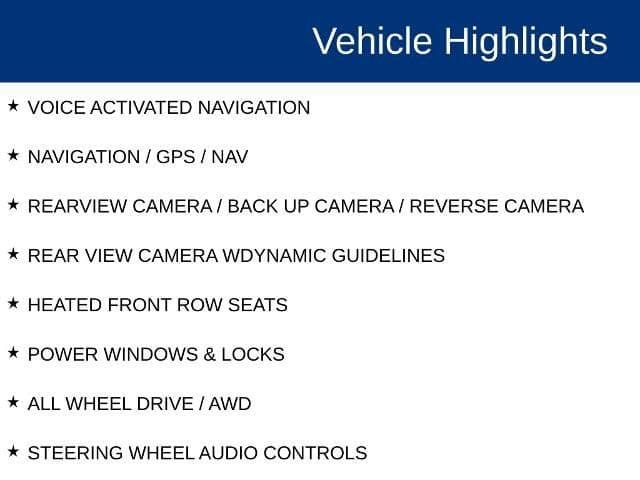 Vehicle Highlights

★ VOICE ACTIVATED NAVIGATION

★ NAVIGATION / GPS / NAV

★ REARVIEW CAMERA / BACK UP CAMERA / REVERSE CAMERA

★ REAR VIEW CAMERA WDYNAMIC GUIDELINES

★ HEATED FRONT ROW SEATS

★ POWER WINDOWS & LOCKS

★ ALL WHEEL DRIVE / AWD

★ STEERING WHEEL AUDIO CONTROLS